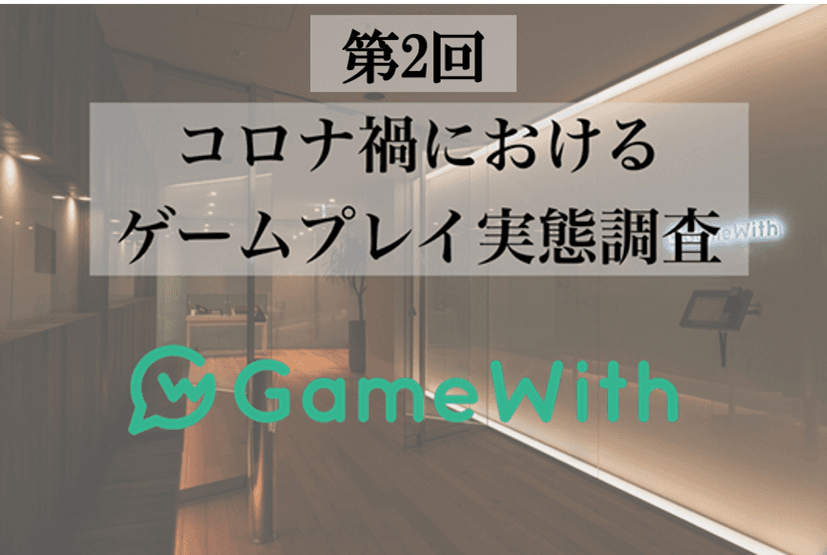 第2回

コロナ禍における
ゲームプレイ実態調査

GameWith